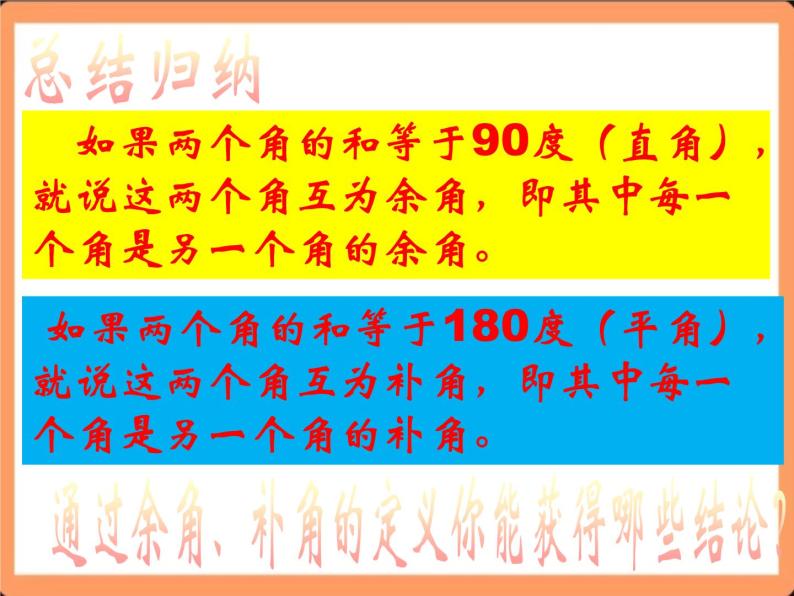 总结归纳

如果两个角的和等于90度（直角），就说这两个角互为余角，即其中每一个角是另一个角的余角。

如果两个角的和等于180度（平角），就说这两个角互为补角，即其中每一个角是另一个角的补角。

通过余角、补角的定义你能获得哪些结论？